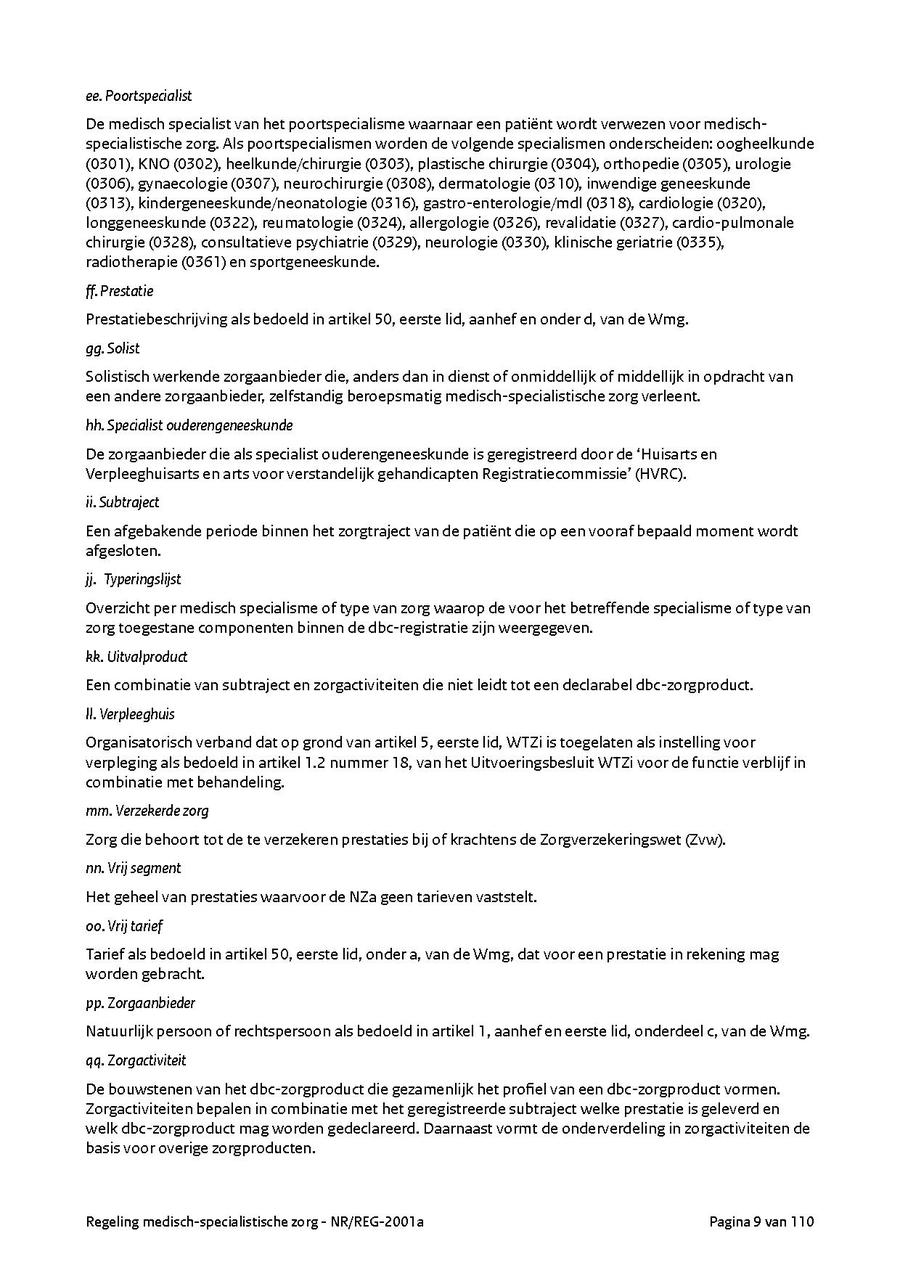 ee. Poortspecialist

De medisch specialist van het poortspecialisme waarnaar een patiënt wordt verwezen voor medisch-specialistische zorg. Als poortspecialismen worden de volgende specialismen onderscheiden: oogheelkunde (0301), KNO (0302), heelkunde/chirurgie (0303), plastische chirurgie (0304), orthopedie (0305), urologie (0306), gynaecologie (0307), neurochirurgie (0308), dermatologie (0310), inwendige geneeskunde (0313), kindergeneeskunde/neonatologie (0316), gastro-enterologie/mdl (0318), cardiologie (0320), longgeneeskunde (0322), reumatologie (0324), allergologie (0326), revalidatie (0327), cardio-pulmonale chirurgie (0328), consultatieve psychiatrie (0329), neurologie (0330), klinische geriatrie (0335), radiotherapie (0361) en sportgeneeskunde.

ff. Prestatie

Prestatiebeschrijving als bedoeld in artikel 50, eerste lid, aanhef en onder d, van de Wmg.

gg. Solist

Solistisch werkende zorgaanbieder die, anders dan in dienst of onmiddellijk of middellijk in opdracht van een andere zorgaanbieder, zelfstandig beroepsmatig medisch-specialistische zorg verleent.

hh. Specialist ouderengeneeskunde

De zorgaanbieder die als specialist ouderengeneeskunde is geregistreerd door de 'Huisarts en Verpleeghuisarts en arts voor verstandelijk gehandicapten Registratiecommissie' (HVRC).

ii. Subtraject

Een afgebakende periode binnen het zorgtraject van de patiënt die op een vooraf bepaald moment wordt afgesloten.

jj. Typeringslijst

Overzicht per medisch specialisme of type van zorg waarop de voor het betreffende specialisme of type van zorg toegestane componenten binnen de dbc-registratie zijn weergegeven.

kk. Uitvalproduct

Een combinatie van subtraject en zorgactiviteiten die niet leidt tot een declarabel dbc-zorgproduct.

ll. Verpleeghuis

Organisatorisch verband dat op grond van artikel 5, eerste lid, WTZi is toegelaten als instelling voor verpleging als bedoeld in artikel 1.2 nummer 18, van het Uitvoeringsbesluit WTZi voor de functie verblijf in combinatie met behandeling.

mm. Verzekerde zorg

Zorg die behoort tot de te verzekeren prestaties bij of krachtens de Zorgverzekeringswet (Zvw).

nn. Vrij segment

Het geheel van prestaties waarvoor de NZa geen tarieven vaststelt.

oo. Vrij tarief

Tarief als bedoeld in artikel 50, eerste lid, onder a, van de Wmg, dat voor een prestatie in rekening mag worden gebracht.

pp. Zorgaanbieder

Natuurlijk persoon of rechtspersoon als bedoeld in artikel 1, aanhef en eerste lid, onderdeel c, van de Wmg.

qq. Zorgactiviteit

De bouwstenen van het dbc-zorgproduct die gezamenlijk het profiel van een dbc-zorgproduct vormen. Zorgactiviteiten bepalen in combinatie met het geregistreerde subtraject welke prestatie is geleverd en welk dbc-zorgproduct mag worden gedeclareerd. Daarnaast vormt de onderverdeling in zorgactiviteiten de basis voor overige zorgproducten.

Regeling medisch-specialistische zorg - NR/REG-2001a

Pagina 9 van 110